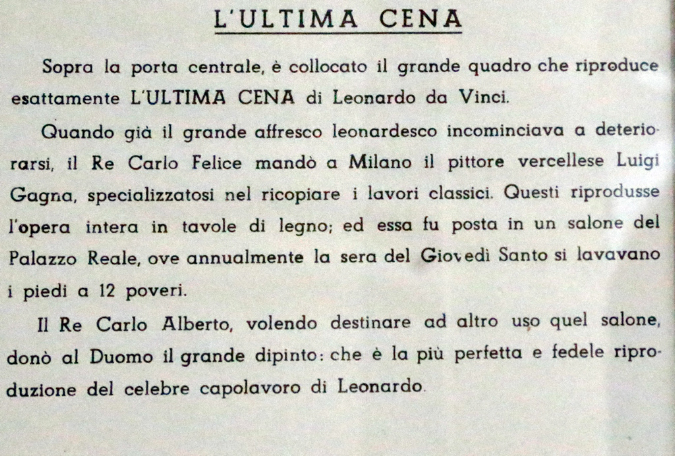 L'ULTIMA CENA

Sopra la porta centrale, è collocato il grande quadro che riproduce esattamente L'ULTIMA CENA di Leonardo da Vinci.

Quando già il grande affresco leonardesco incominciava a deteriorarsi, il Re Carlo Felice mandò a Milano il pittore vercellese Luigi Gagna, specializzatosi nel ricopiare i lavori classici. Questi riprodusse l'opera intera in tavole di legno; ed essa fu posta in un salone del Palazzo Reale, ove annualmente la sera del Giovedì Santo si lavavano i piedi a 12 poveri.

Il Re Carlo Alberto, volendo destinare ad altro uso quel salone, donò al Duomo il grande dipinto: che è la più perfetta e fedele riproduzione del celebre capolavoro di Leonardo.